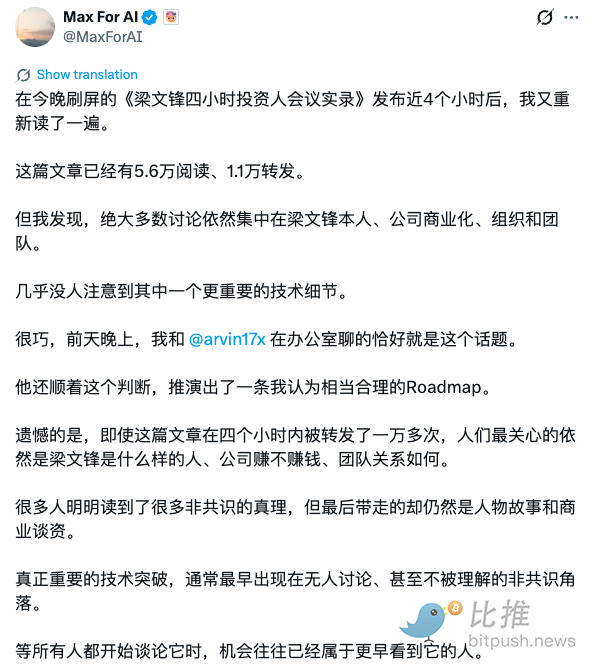 Max For AI
@MaxForAI

Show translation

在今晚刷屏的《梁文锋四小时投资人会议实录》发布近4个小时后，我又重新读了一遍。

这篇文章已经有5.6万阅读、1.1万转发。

但我发现，绝大多数讨论依然集中在梁文锋本人、公司商业化、组织和团队。

几乎没人注意到其中一个更重要的技术细节。

很巧，前天晚上，我和 @arvin17x 在办公室聊的恰好就是这个话题。

他还顺着这个判断，推演出了一条我认为相当合理的Roadmap。

遗憾的是，即使这篇文章在四个小时内被转发了一万多次，人们最关心的依然是梁文锋是什么样的人、公司赚不赚钱、团队关系如何。

很多人明明读到了很多非共识的真理，但最后带走的却仍然是人物故事和商业谈资。

真正重要的技术突破，通常最早出现在无人讨论、甚至不被理解的非共识角落。

等所有人都开始谈论它时，机会往往已经属于更早看到它的人。

比推
bitpush.news